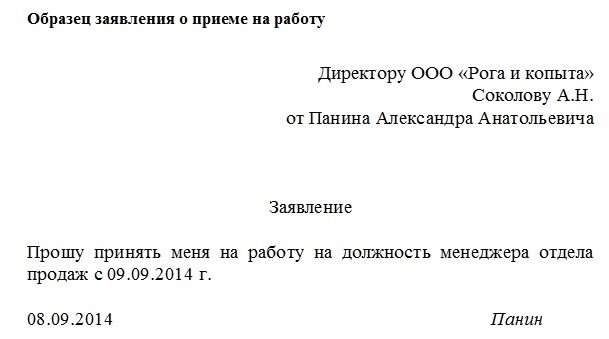 Образец заявления о приеме на работу

Директору ООО «Рога и копыта»
Соколову А.Н.
от Панина Александра Анатольевича

Заявление

Прошу принять меня на работу на должность менеджера отдела продаж с 09.09.2014 г.

08.09.2014 Панин